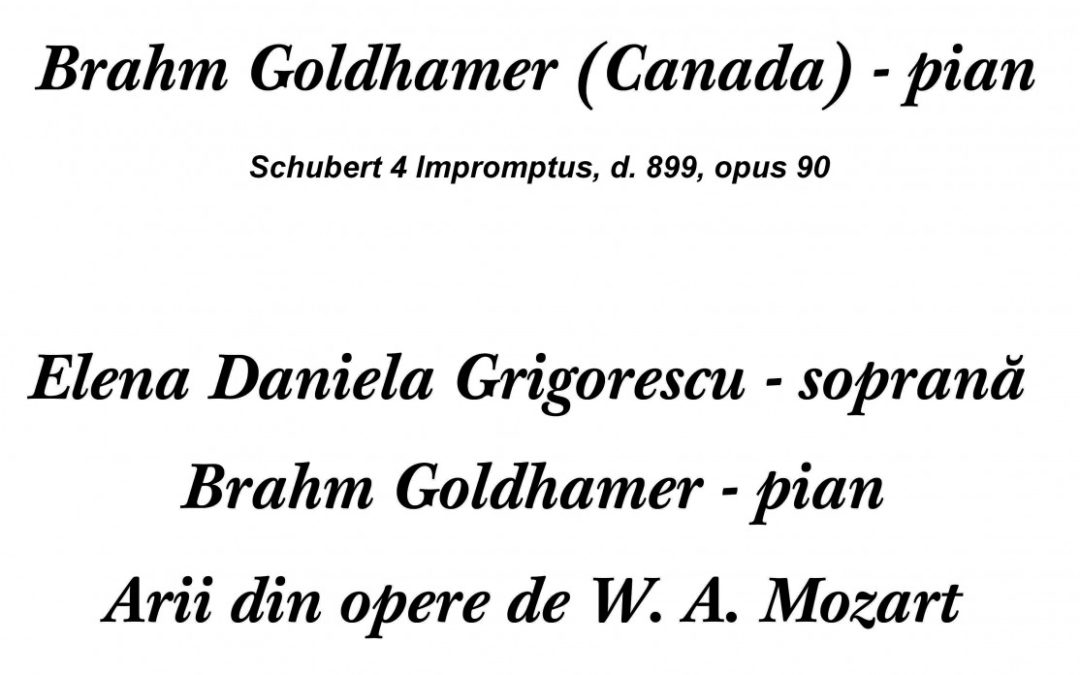 Brahm Goldhamer (Canada) - pian

Schubert 4 Impromptus, d. 899, opus 90

Elena Daniela Grigorescu - soprană

Brahm Goldhamer - pian

Arii din opere de W. A. Mozart